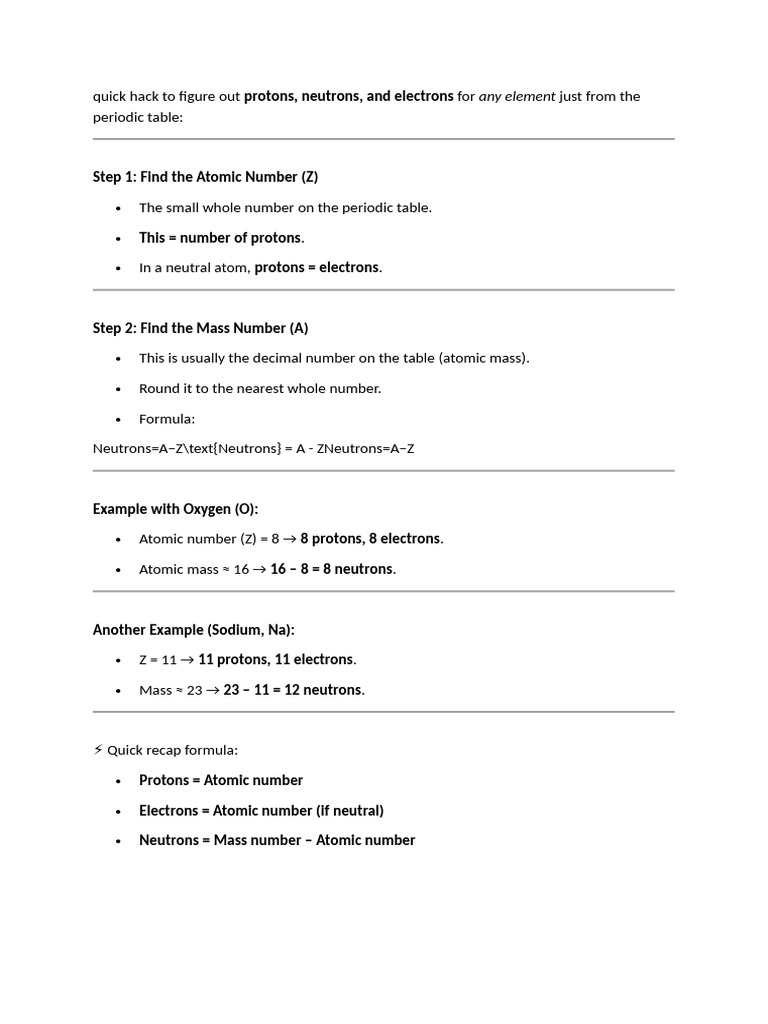 quick hack to figure out protons, neutrons, and electrons for any element just from the periodic table:

Step 1: Find the Atomic Number (Z)

• The small whole number on the periodic table.
• This = number of protons.
• In a neutral atom, protons = electrons.

Step 2: Find the Mass Number (A)

• This is usually the decimal number on the table (atomic mass).
• Round it to the nearest whole number.
• Formula:

Neutrons=A−Z\text{Neutrons} = A - ZNeutrons=A−Z

Example with Oxygen (O):

• Atomic number (Z) = 8 → 8 protons, 8 electrons.
• Atomic mass ≈ 16 → 16 – 8 = 8 neutrons.

Another Example (Sodium, Na):

• Z = 11 → 11 protons, 11 electrons.
• Mass ≈ 23 → 23 – 11 = 12 neutrons.

⚡ Quick recap formula:

• Protons = Atomic number
• Electrons = Atomic number (if neutral)
• Neutrons = Mass number – Atomic number